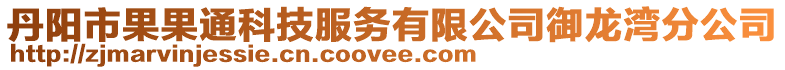 丹阳市果果通科技服务有限公司御龙湾分公司
http://zjmarvinjessie.cn.coovee.com